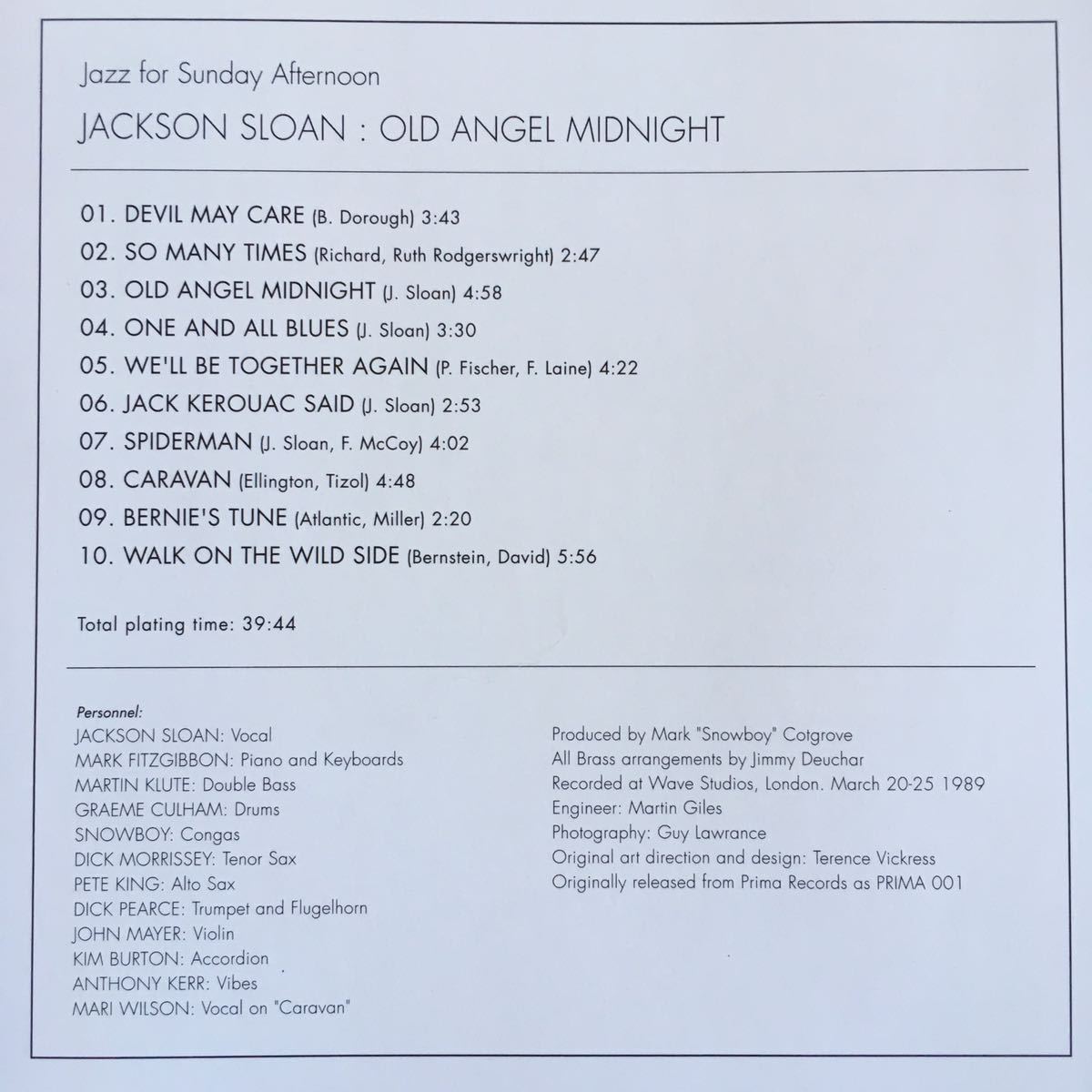 Jazz for Sunday Afternoon

JACKSON SLOAN : OLD ANGEL MIDNIGHT

01. DEVIL MAY CARE (B. Dorough) 3:43
02. SO MANY TIMES (Richard, Ruth Rodgerswright) 2:47
03. OLD ANGEL MIDNIGHT (J. Sloan) 4:58
04. ONE AND ALL BLUES (J. Sloan) 3:30
05. WE'LL BE TOGETHER AGAIN (P. Fischer, F. Laine) 4:22
06. JACK KEROUAC SAID (J. Sloan) 2:53
07. SPIDERMAN (J. Sloan, F. McCoy) 4:02
08. CARAVAN (Ellington, Tizol) 4:48
09. BERNIE'S TUNE (Atlantic, Miller) 2:20
10. WALK ON THE WILD SIDE (Bernstein, David) 5:56

Total plating time: 39:44

Personnel:
JACKSON SLOAN: Vocal
MARK FITZGIBBON: Piano and Keyboards
MARTIN KLUTE: Double Bass
GRAEME CULHAM: Drums
SNOWBOY: Congas
DICK MORRISSEY: Tenor Sax
PETE KING: Alto Sax
DICK PEARCE: Trumpet and Flugelhorn
JOHN MAYER: Violin
KIM BURTON: Accordion
ANTHONY KERR: Vibes
MARI WILSON: Vocal on "Caravan"

Produced by Mark "Snowboy" Cotgrove
All Brass arrangements by Jimmy Deuchar
Recorded at Wave Studios, London. March 20-25 1989
Engineer: Martin Giles
Photography: Guy Lawrance
Original art direction and design: Terence Vickress
Originally released from Prima Records as PRIMA 001